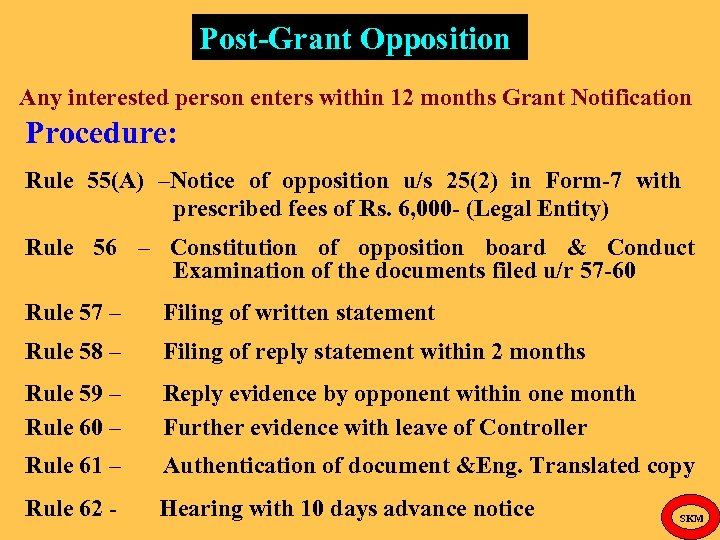 Post-Grant Opposition

Any interested person enters within 12 months Grant Notification

Procedure:

Rule 55(A) –Notice of opposition u/s 25(2) in Form-7 with prescribed fees of Rs. 6,000- (Legal Entity)

Rule 56 – Constitution of opposition board & Conduct Examination of the documents filed u/r 57-60

Rule 57 – Filing of written statement

Rule 58 – Filing of reply statement within 2 months

Rule 59 – Reply evidence by opponent within one month

Rule 60 – Further evidence with leave of Controller

Rule 61 – Authentication of document &Eng. Translated copy

Rule 62 - Hearing with 10 days advance notice

SKM